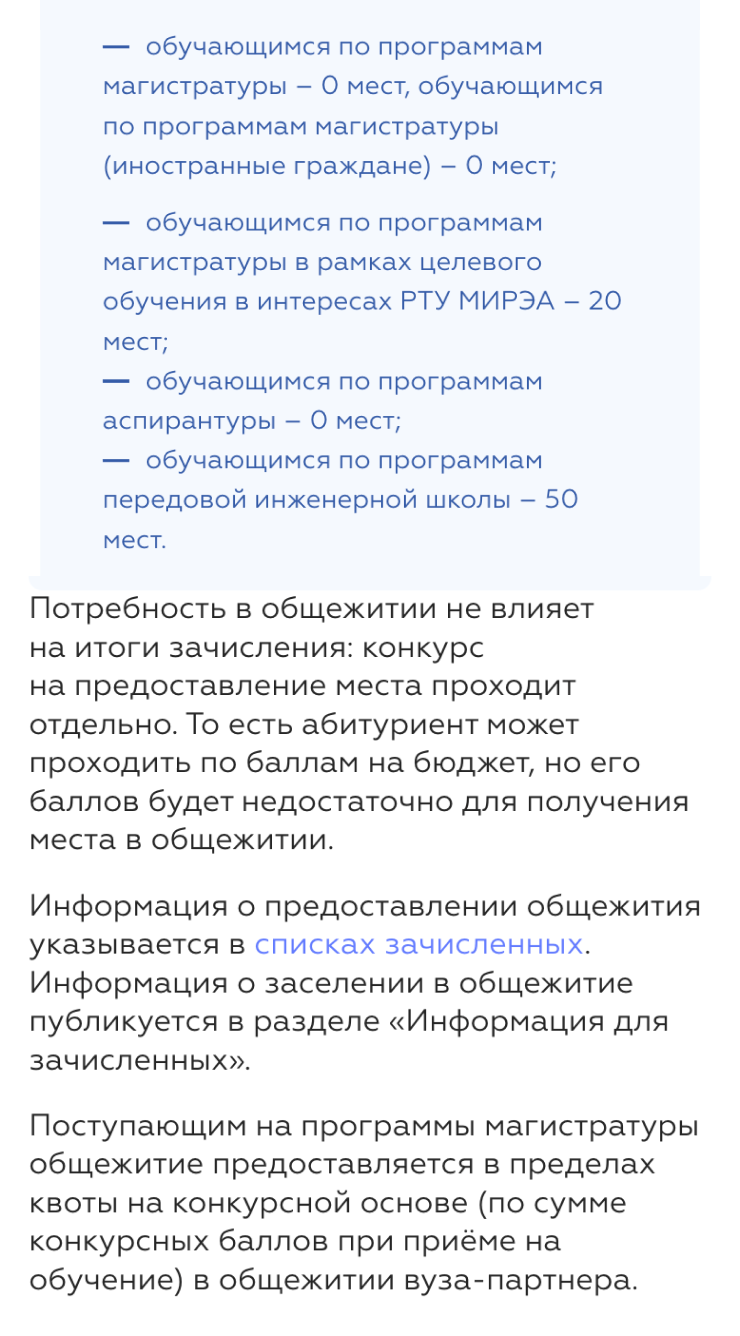 — обучающимся по программам магистратуры – 0 мест, обучающимся по программам магистратуры (иностранные граждане) – 0 мест;

— обучающимся по программам магистратуры в рамках целевого обучения в интересах РТУ МИРЭА – 20 мест;

— обучающимся по программам аспирантуры – 0 мест;

— обучающимся по программам передовой инженерной школы – 50 мест.

Потребность в общежитии не влияет на итоги зачисления: конкурс на предоставление места проходит отдельно. То есть абитуриент может проходить по баллам на бюджет, но его баллов будет недостаточно для получения места в общежитии.

Информация о предоставлении общежития указывается в списках зачисленных. Информация о заселении в общежитие публикуется в разделе «Информация для зачисленных».

Поступающим на программы магистратуры общежитие предоставляется в пределах квоты на конкурсной основе (по сумме конкурсных баллов при приёме на обучение) в общежитии вуза-партнера.